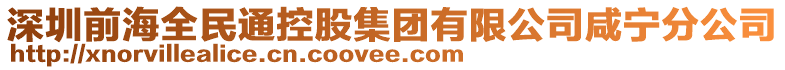 深圳前海全民通控股集团有限公司咸宁分公司
http://xnorvillealice.cn.coovee.com